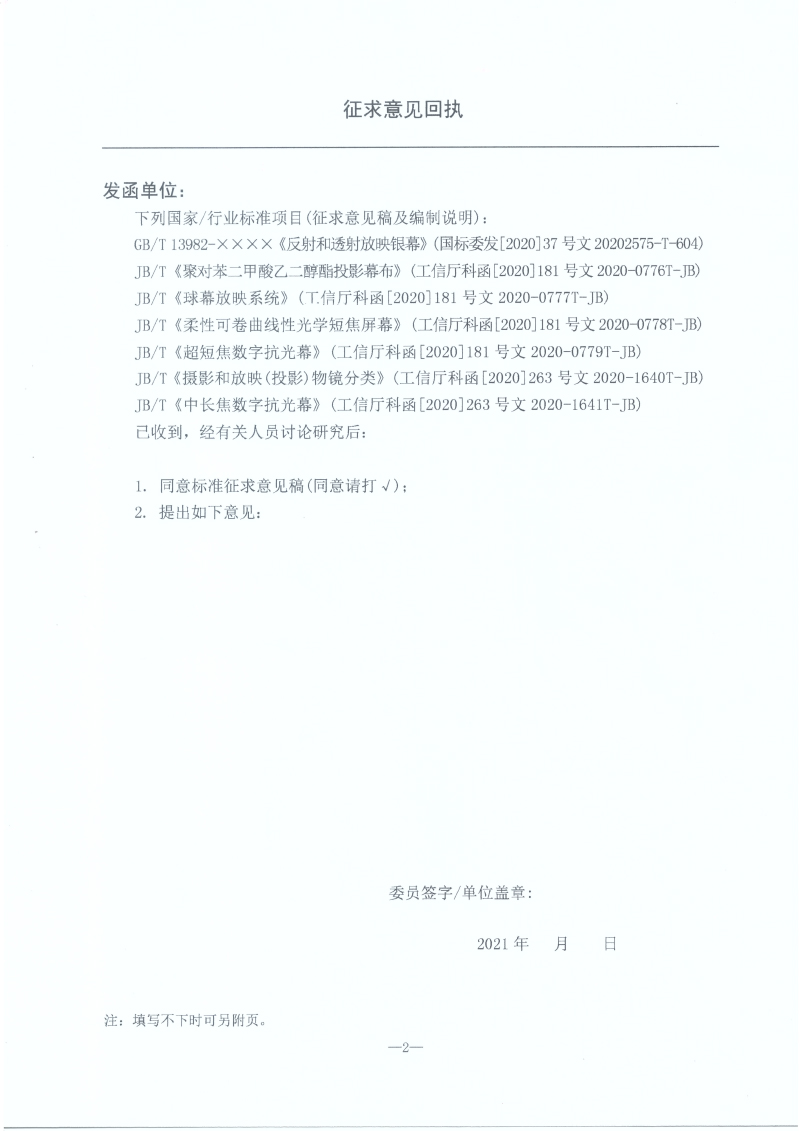 征求意见回执

发函单位：

下列国家/行业标准项目(征求意见稿及编制说明)：

GB/T 13982-××××《反射和透射放映银幕》(国标委发[2020]37 号文 20202575-T-604)

JB/T《聚对苯二甲酸乙二醇酯投影幕布》(工信厅科函[2020]181 号文 2020-0776T-JB)

JB/T《球幕放映系统》(工信厅科函[2020]181 号文 2020-0777T-JB)

JB/T《柔性可卷曲线性光学短焦屏幕》(工信厅科函[2020]181 号文 2020-0778T-JB)

JB/T《超短焦数字抗光幕》(工信厅科函[2020]181 号文 2020-0779T-JB)

JB/T《摄影和放映(投影)物镜分类》(工信厅科函[2020]263 号文 2020-1640T-JB)

JB/T《中长焦数字抗光幕》(工信厅科函[2020]263 号文 2020-1641T-JB)

已收到，经有关人员讨论研究后：

1. 同意标准征求意见稿(同意请打√)；

2. 提出如下意见：

委员签字/单位盖章：

2021 年 月 日

注：填写不下时可另附页。

—2—